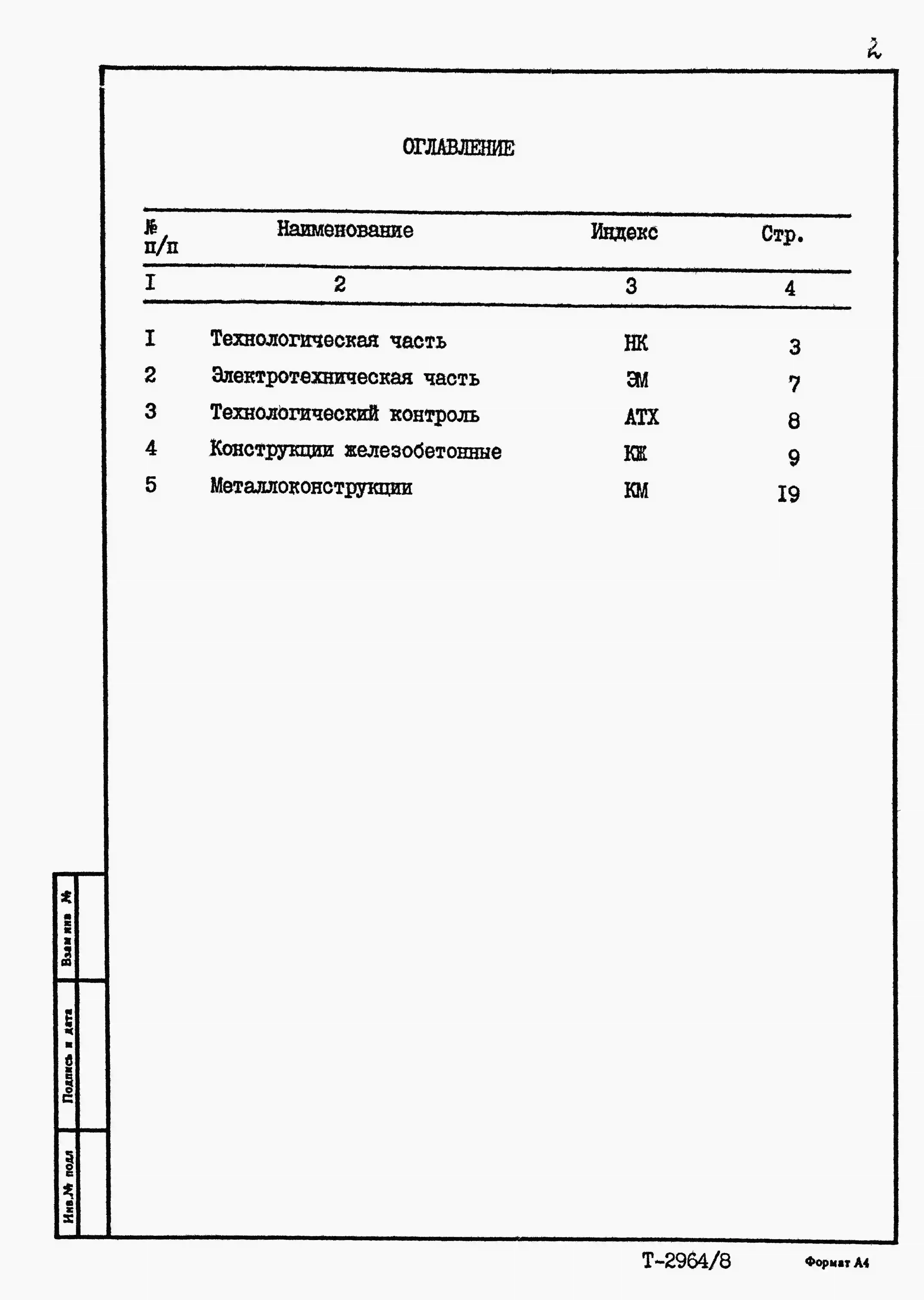 2

ОГЛАВЛЕНИЕ

| № п/п | Наименование | Индекс | Стр. |
|---|---|---|---|
| I | 2 | 3 | 4 |
| I | Технологическая часть | НК | 3 |
| 2 | Электротехническая часть | ЭМ | 7 |
| 3 | Технологический контроль | АТХ | 8 |
| 4 | Конструкции железобетонные | КЖ | 9 |
| 5 | Металлоконструкции | КМ | I9 |

Взам инв №

Подпись и дата

Инв.№ подл

Т-2964/8

Формат А4